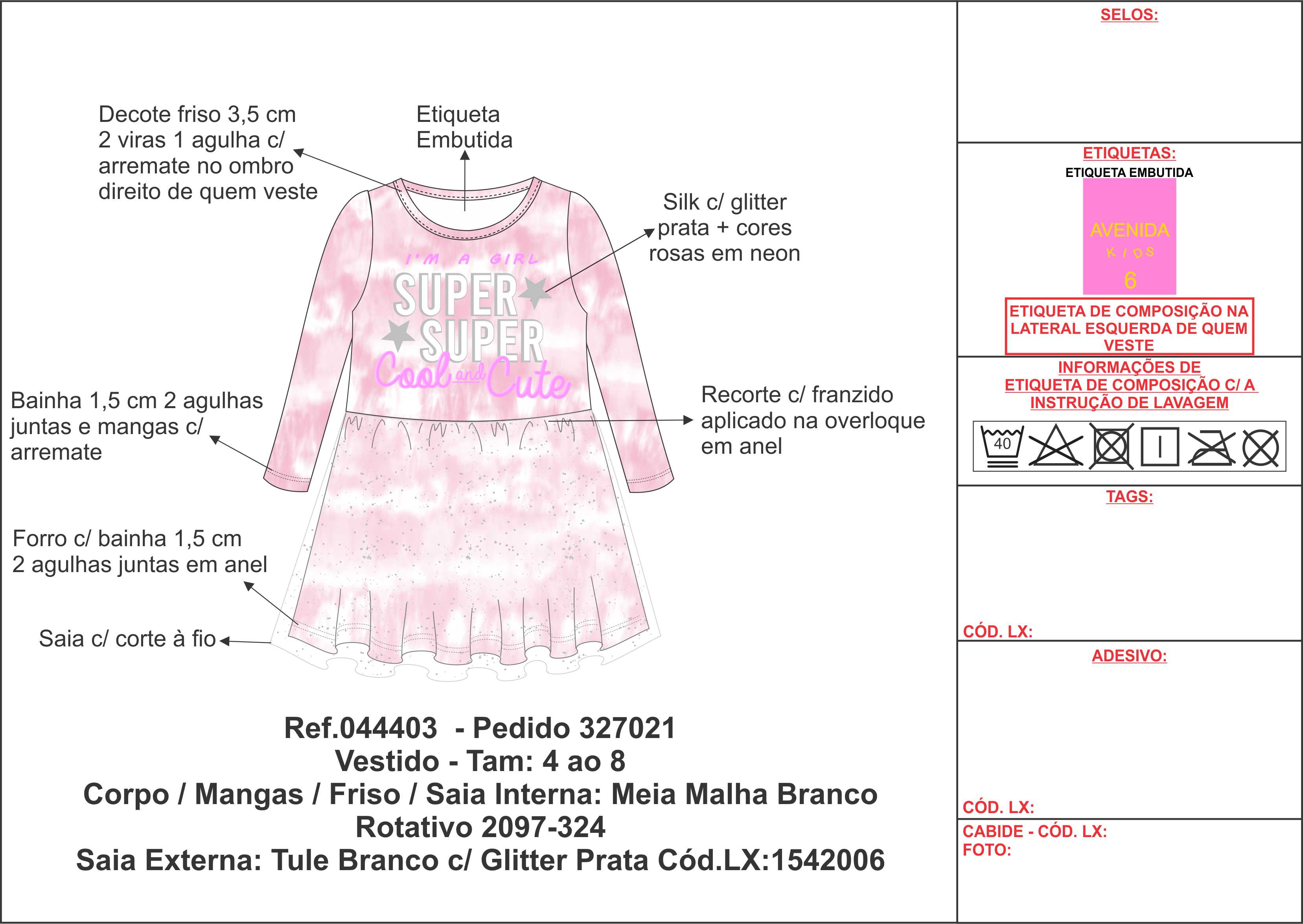 Decote friso 3,5 cm 2 viras 1 agulha c/ arremate no ombro direito de quem veste

Etiqueta Embutida

Silk c/ glitter prata + cores rosas em neon

I'M A GIRL
SUPER
SUPER
Cool and Cute

Bainha 1,5 cm 2 agulhas juntas e mangas c/ arremate

Recorte c/ franzido aplicado na overloque em anel

Forro c/ bainha 1,5 cm 2 agulhas juntas em anel

Saia c/ corte à fio

Ref.044403 - Pedido 327021
Vestido - Tam: 4 ao 8
Corpo / Mangas / Friso / Saia Interna: Meia Malha Branco Rotativo 2097-324
Saia Externa: Tule Branco c/ Glitter Prata Cód.LX:1542006

SELOS:

ETIQUETAS:
ETIQUETA EMBUTIDA
AVENIDA
KIDS
6
ETIQUETA DE COMPOSIÇÃO NA LATERAL ESQUERDA DE QUEM VESTE

INFORMAÇÕES DE ETIQUETA DE COMPOSIÇÃO C/ A INSTRUÇÃO DE LAVAGEM
40

TAGS:

CÓD. LX:

ADESIVO:

CÓD. LX:

CABIDE - CÓD. LX:
FOTO: